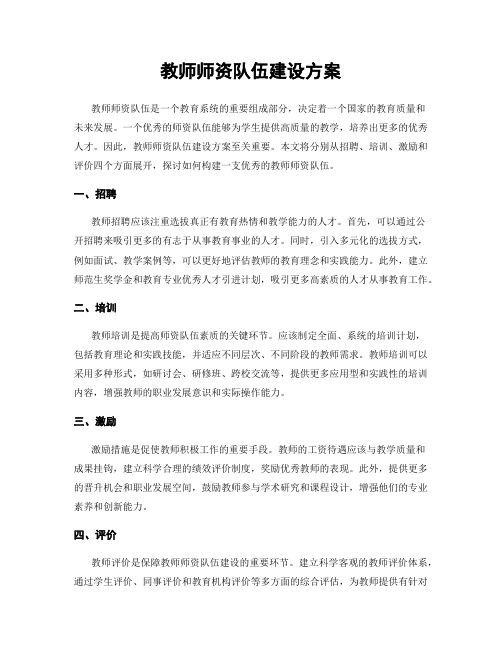 教师师资队伍建设方案

教师师资队伍是一个教育系统的重要组成部分，决定着一个国家的教育质量和未来发展。一个优秀的师资队伍能够为学生提供高质量的教学，培养出更多的优秀人才。因此，教师师资队伍建设方案至关重要。本文将分别从招聘、培训、激励和评价四个方面展开，探讨如何构建一支优秀的教师师资队伍。

一、招聘

教师招聘应该注重选拔真正有教育热情和教学能力的人才。首先，可以通过公开招聘来吸引更多的有志于从事教育事业的人才。同时，引入多元化的选拔方式，例如面试、教学案例等，可以更好地评估教师的教育理念和实践能力。此外，建立师范生奖学金和教育专业优秀人才引进计划，吸引更多高素质的人才从事教育工作。

二、培训

教师培训是提高师资队伍素质的关键环节。应该制定全面、系统的培训计划，包括教育理论和实践技能，并适应不同层次、不同阶段的教师需求。教师培训可以采用多种形式，如研讨会、研修班、跨校交流等，提供更多应用型和实践性的培训内容，增强教师的职业发展意识和实际操作能力。

三、激励

激励措施是促使教师积极工作的重要手段。教师的工资待遇应该与教学质量和成果挂钩，建立科学合理的绩效评价制度，奖励优秀教师的表现。此外，提供更多的晋升机会和职业发展空间，鼓励教师参与学术研究和课程设计，增强他们的专业素养和创新能力。

四、评价

教师评价是保障教师师资队伍建设的重要环节。建立科学客观的教师评价体系，通过学生评价、同事评价和教育机构评价等多方面的综合评估，为教师提供有针对